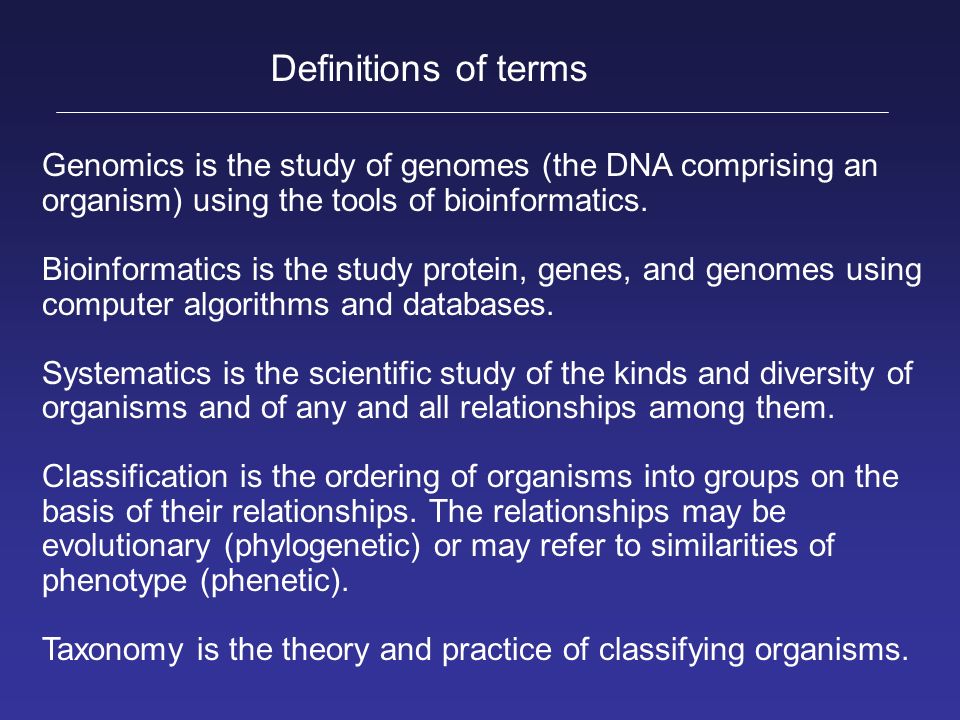 Definitions of terms

Genomics is the study of genomes (the DNA comprising an organism) using the tools of bioinformatics.

Bioinformatics is the study protein, genes, and genomes using computer algorithms and databases.

Systematics is the scientific study of the kinds and diversity of organisms and of any and all relationships among them.

Classification is the ordering of organisms into groups on the basis of their relationships. The relationships may be evolutionary (phylogenetic) or may refer to similarities of phenotype (phenetic).

Taxonomy is the theory and practice of classifying organisms.